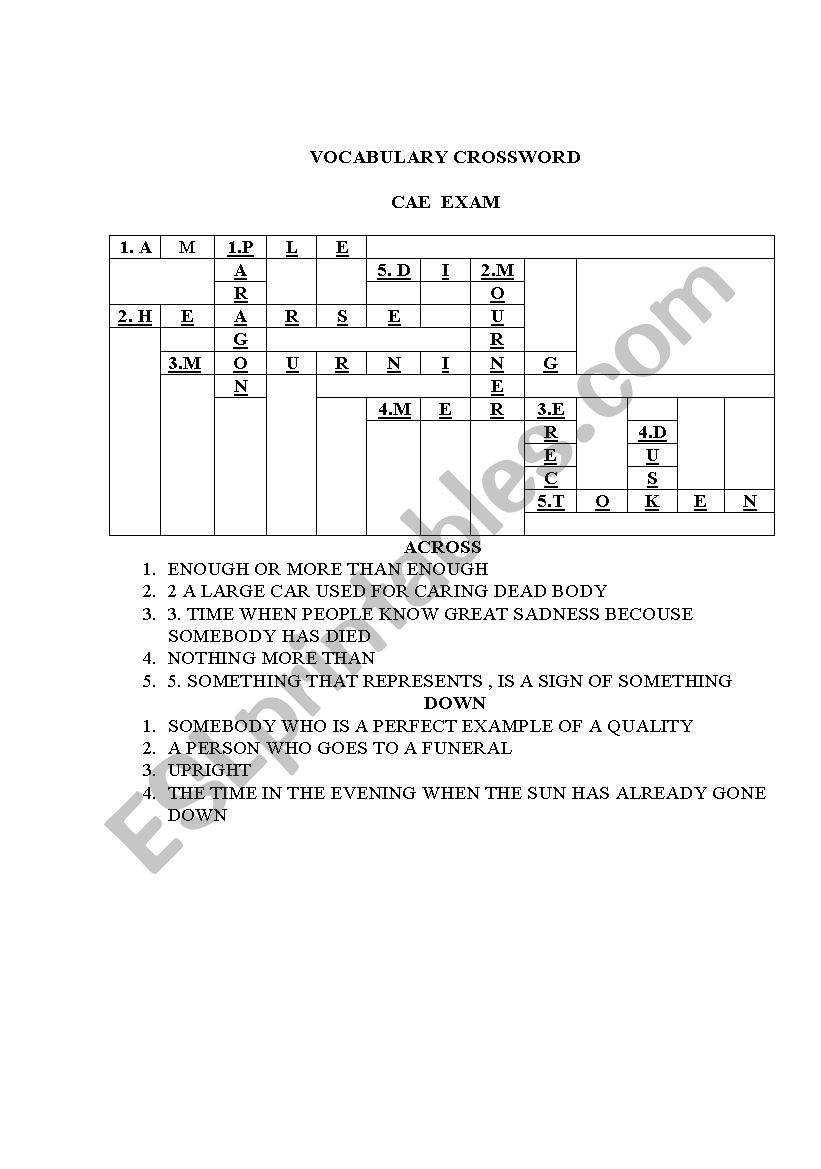 VOCABULARY CROSSWORD

CAE EXAM

| 1. A | M | 1.P | L | E | | | | | | | | |
|---|---|---|---|---|---|---|---|---|---|---|---|---|
| | | A | | | 5. D | I | 2.M | | | | | |
| | | R | | | | | O | | | | | |
| 2. H | E | A | R | S | E | | U | | | | | |
| | | G | | | | | R | | | | | |
| | 3.M | O | U | R | N | I | N | G | | | | |
| | | N | | | | | E | | | | | |
| | | | | | 4.M | E | R | 3.E | | | | |
| | | | | | | | | R | | 4.D | | |
| | | | | | | | | E | | U | | |
| | | | | | | | | C | | S | | |
| | | | | | | | | 5.T | O | K | E | N |

ACROSS
1. ENOUGH OR MORE THAN ENOUGH
2. 2 A LARGE CAR USED FOR CARING DEAD BODY
3. 3. TIME WHEN PEOPLE KNOW GREAT SADNESS BECOUSE SOMEBODY HAS DIED
4. NOTHING MORE THAN
5. 5. SOMETHING THAT REPRESENTS , IS A SIGN OF SOMETHING

DOWN
1. SOMEBODY WHO IS A PERFECT EXAMPLE OF A QUALITY
2. A PERSON WHO GOES TO A FUNERAL
3. UPRIGHT
4. THE TIME IN THE EVENING WHEN THE SUN HAS ALREADY GONE DOWN

ESLprintables.com